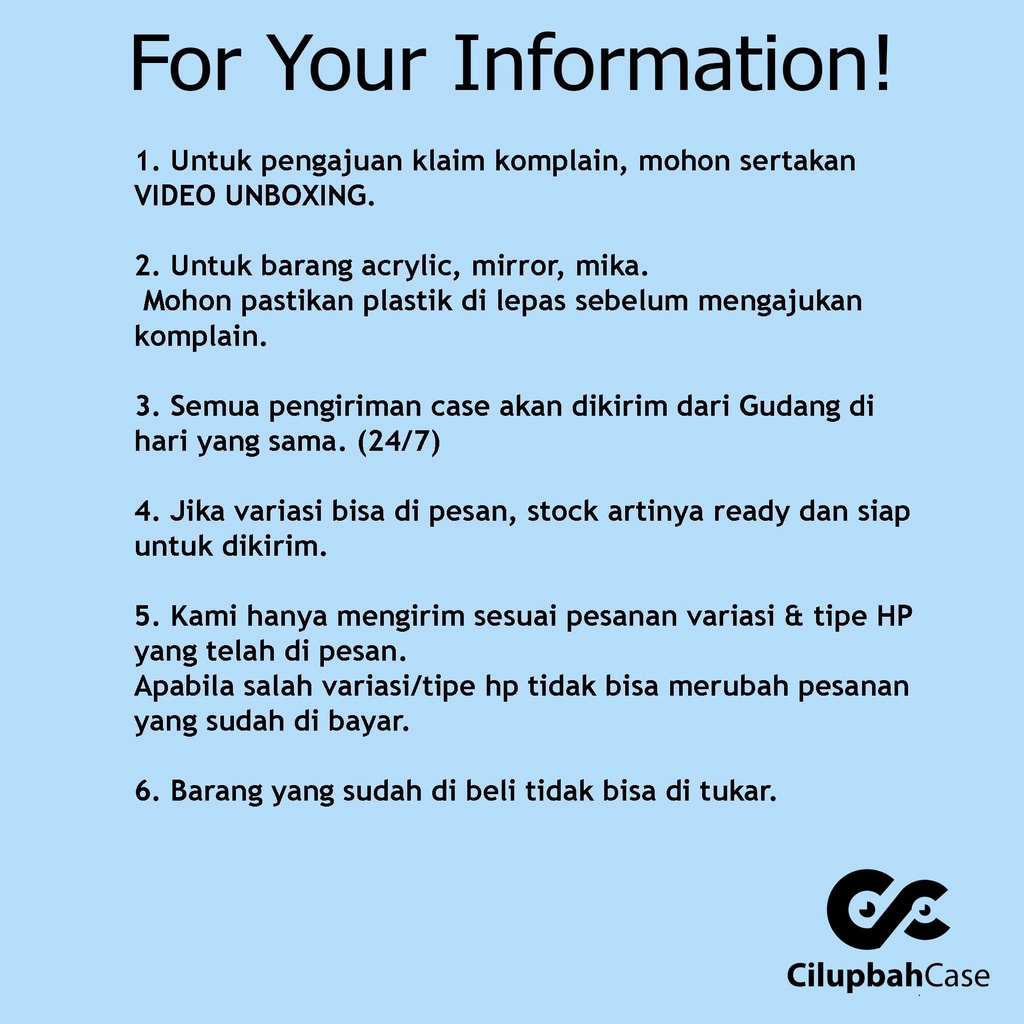 For Your Information!

1. Untuk pengajuan klaim komplain, mohon sertakan VIDEO UNBOXING.

2. Untuk barang acrylic, mirror, mika.
Mohon pastikan plastik di lepas sebelum mengajukan komplain.

3. Semua pengiriman case akan dikirim dari Gudang di hari yang sama. (24/7)

4. Jika variasi bisa di pesan, stock artinya ready dan siap untuk dikirim.

5. Kami hanya mengirim sesuai pesanan variasi & tipe HP yang telah di pesan.
Apabila salah variasi/tipe hp tidak bisa merubah pesanan yang sudah di bayar.

6. Barang yang sudah di beli tidak bisa di tukar.

CilupbahCase